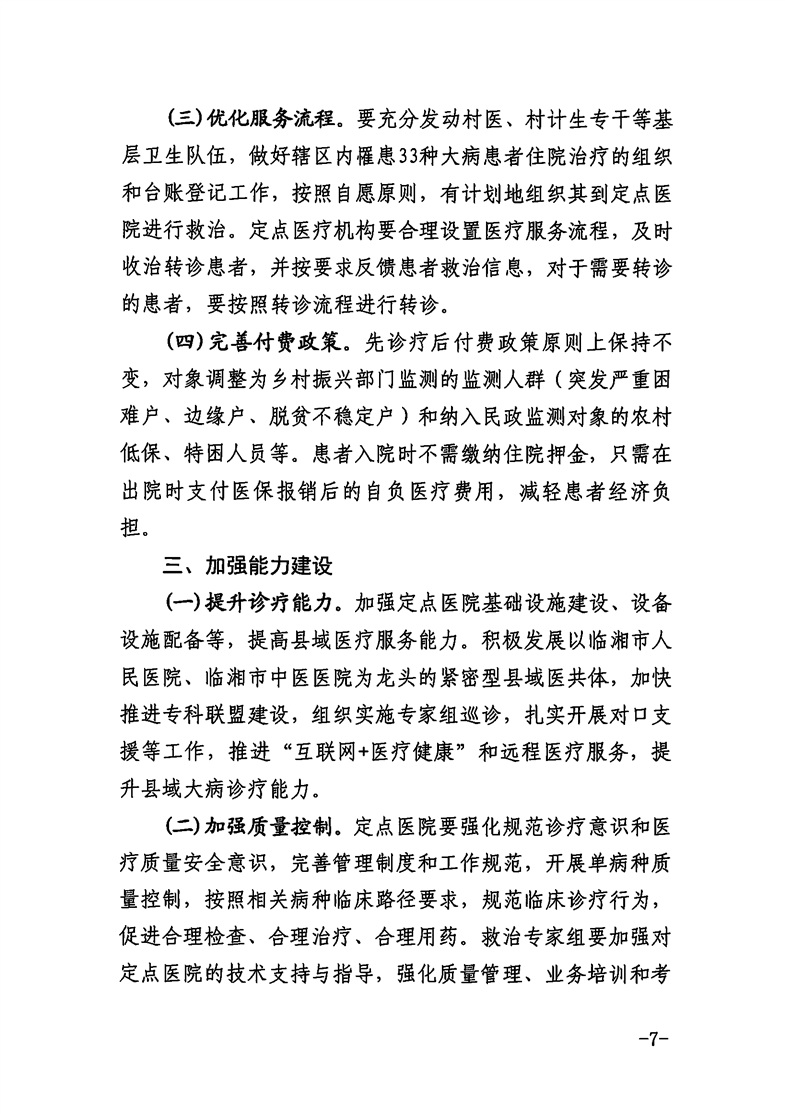 (三)优化服务流程。要充分发动村医、村计生专干等基层卫生队伍，做好辖区内罹患33种大病患者住院治疗的组织和台账登记工作，按照自愿原则，有计划地组织其到定点医院进行救治。定点医疗机构要合理设置医疗服务流程，及时收治转诊患者，并按要求反馈患者救治信息，对于需要转诊的患者，要按照转诊流程进行转诊。

(四)完善付费政策。先诊疗后付费政策原则上保持不变，对象调整为乡村振兴部门监测的监测人群（突发严重困难户、边缘户、脱贫不稳定户）和纳入民政监测对象的农村低保、特困人员等。患者入院时不需缴纳住院押金，只需在出院时支付医保报销后的自负医疗费用，减轻患者经济负担。

三、加强能力建设

(一)提升诊疗能力。加强定点医院基础设施建设、设备设施配备等，提高县域医疗服务能力。积极发展以临湘市人民医院、临湘市中医医院为龙头的紧密型县域医共体，加快推进专科联盟建设，组织实施专家组巡诊，扎实开展对口支援等工作，推进“互联网+医疗健康”和远程医疗服务，提升县域大病诊疗能力。

(二)加强质量控制。定点医院要强化规范诊疗意识和医疗质量安全意识，完善管理制度和工作规范，开展单病种质量控制，按照相关病种临床路径要求，规范临床诊疗行为，促进合理检查、合理治疗、合理用药。救治专家组要加强对定点医院的技术支持与指导，强化质量管理、业务培训和考

-7-